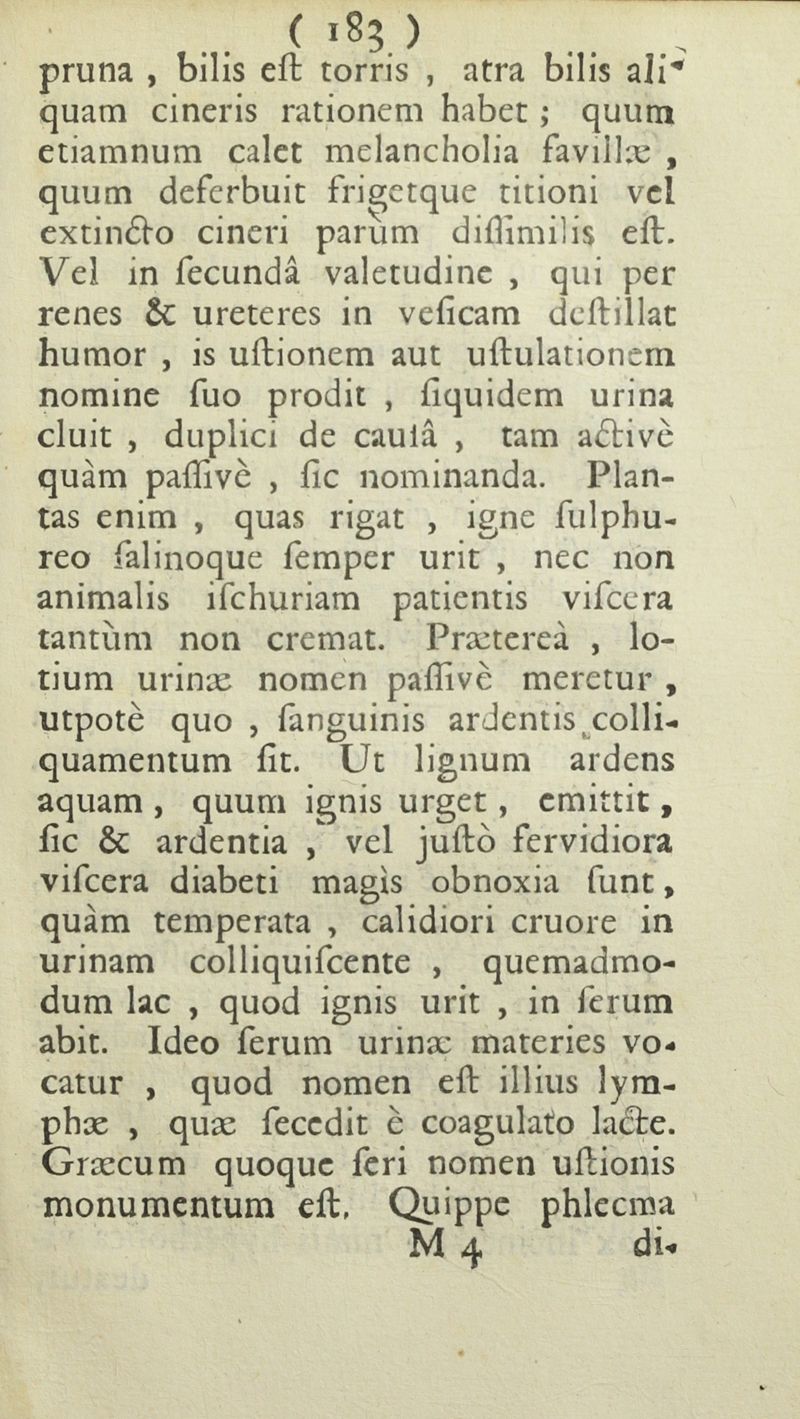 ( 183 )

pruna , bilis eſt torris , atra bilis aliquam cineris rationem habet ; quum etiamnum calet melancholia favillæ , quum deferbuit frigetque titioni vel extincto cineri parùm diſſimilis eſt. Vel in ſecundâ valetudine , qui per renes & ureteres in veſicam deſtillat humor , is uſtionem aut uſtulationem nomine ſuo prodit , ſiquidem urina cluit , duplici de causâ , tam activè quàm paſſivè , ſic nominanda. Plantas enim , quas rigat , igne ſulphureo ſalinoque ſemper urit , nec non animalis iſchuriam patientis viſcera tantùm non cremat. Prætereà , lotium urinæ nomen paſſivè meretur , utpotè quo , ſanguinis ardentis colliquamentum ſit. Ut lignum ardens aquam , quum ignis urget , emittit , ſic & ardentia , vel juſtò fervidiora viſcera diabeti magìs obnoxia ſunt , quàm temperata , calidiori cruore in urinam colliquiſcente , quemadmodum lac , quod ignis urit , in ſerum abit. Ideo ſerum urinæ materies vocatur , quod nomen eſt illius lymphæ , quæ ſecedit è coagulato lacte. Græcum quoque ſeri nomen uſtionis monumentum eſt. Quippe phlecma

M 4 di-